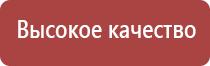 Высокое качество